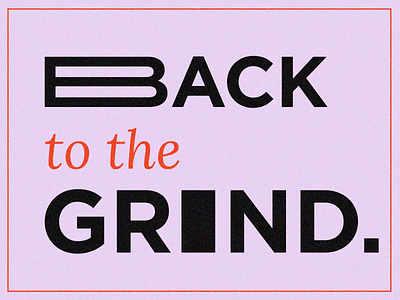 BACK
to the
GRIND.